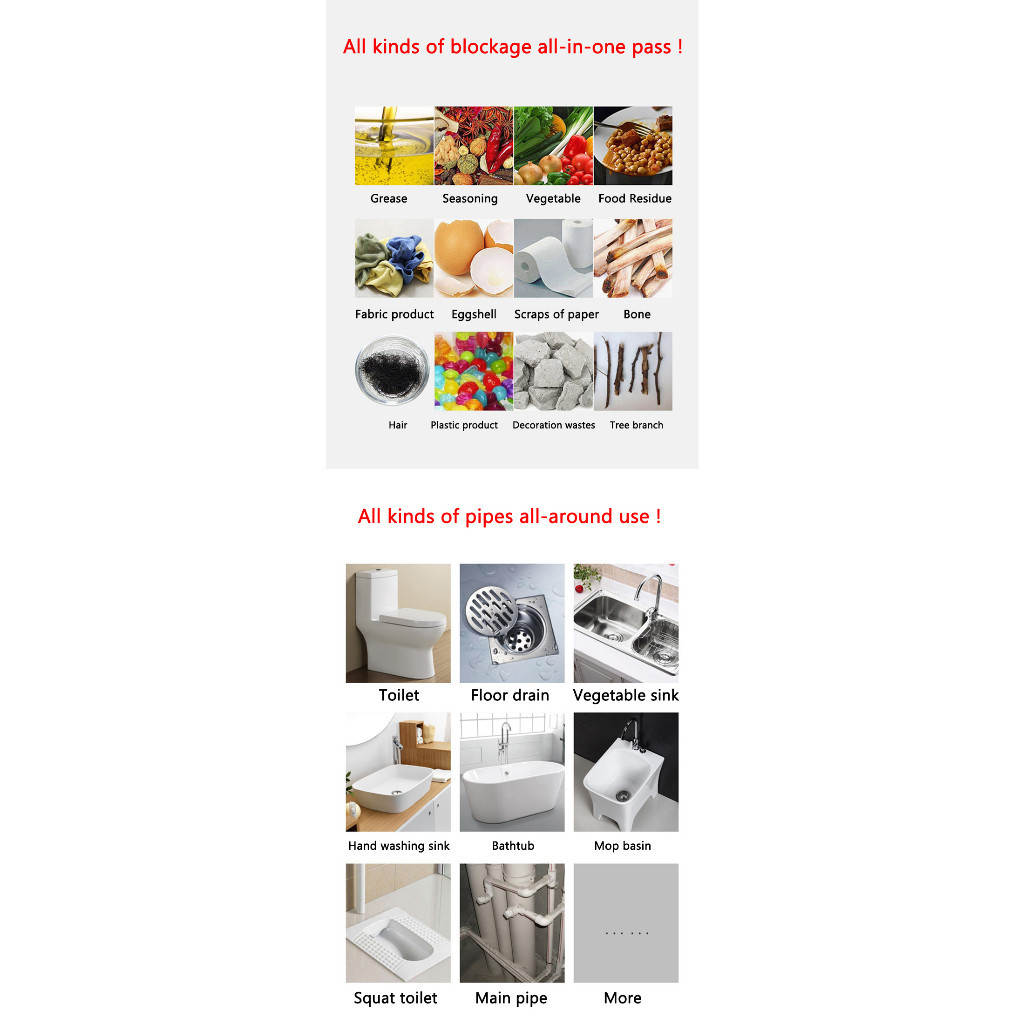 All kinds of blockage all-in-one pass !

Grease
Seasoning
Vegetable
Food Residue
Fabric product
Eggshell
Scraps of paper
Bone
Hair
Plastic product
Decoration wastes
Tree branch

All kinds of pipes all-around use !

Toilet
Floor drain
Vegetable sink
Hand washing sink
Bathtub
Mop basin
Squat toilet
Main pipe
......
More